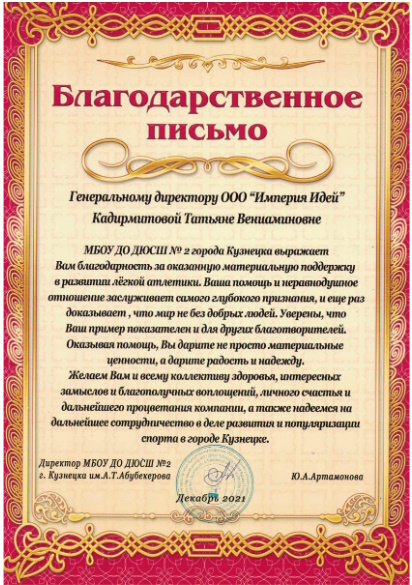 Благодарственное письмо

Генеральному директору ООО "Империя Идей"
Кадирмитовой Татьяне Вениаминовне

МБОУ ДО ДЮСШ № 2 города Кузнецка выражает Вам благодарность за оказанную материальную поддержку в развитии лёгкой атлетики. Ваша помощь и неравнодушное отношение заслуживает самого глубокого признания, и еще раз доказывает , что мир не без добрых людей. Уверены, что Ваш пример показателен и для других благотворителей. Оказывая помощь, Вы дарите не просто материальные ценности, а дарите радость и надежду.
Желаем Вам и всему коллективу здоровья, интересных замыслов и благополучных воплощений, личного счастья и дальнейшего процветания компании, а также надеемся на дальнейшее сотрудничество в деле развития и популяризации спорта в городе Кузнецке.

Директор МБОУ ДО ДЮСШ №2
г. Кузнецка им.А.Т.Абубекерова

Ю.А.Артамонова

Декабрь 2021